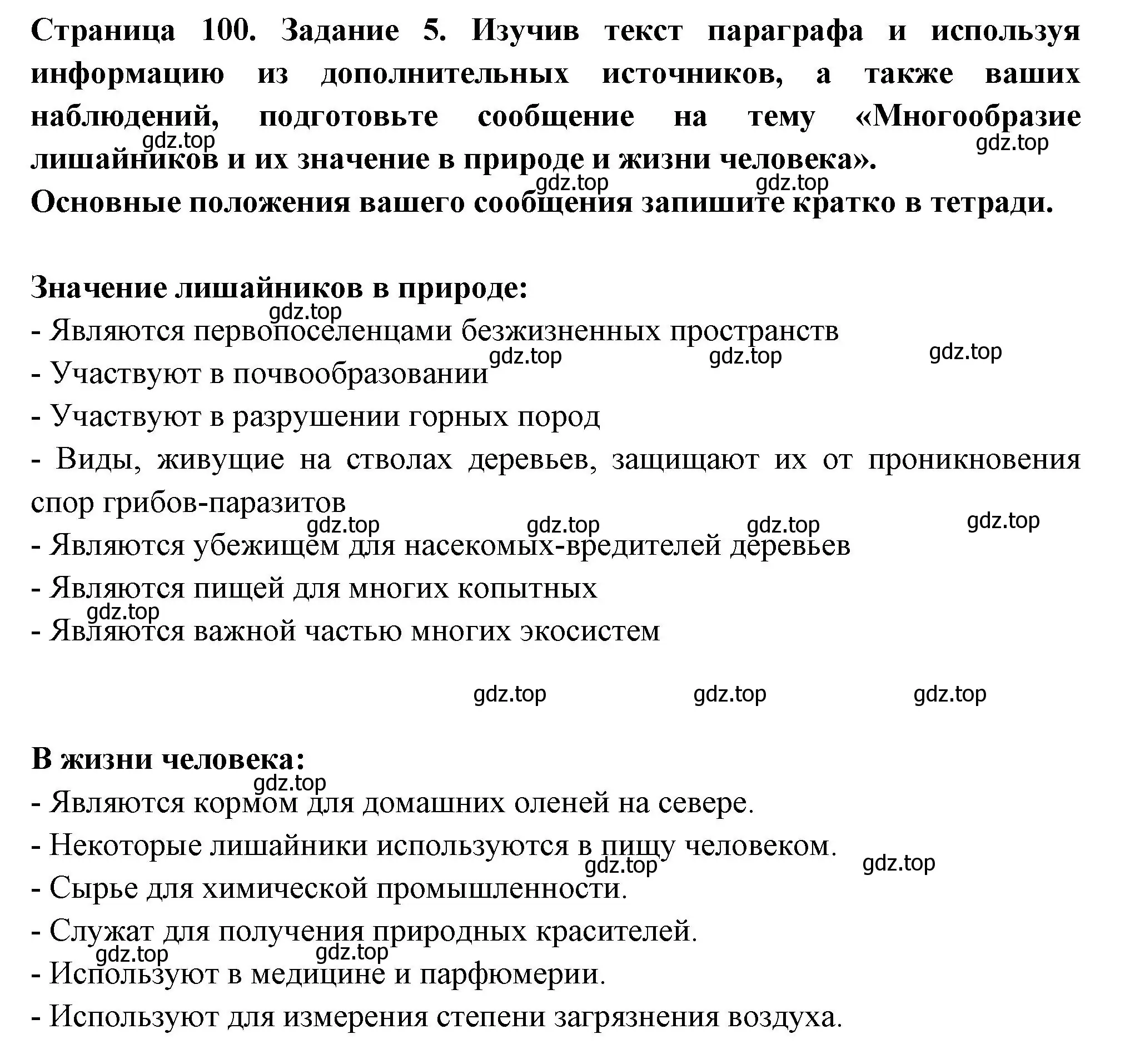 Страница 100. Задание 5. Изучив текст параграфа и используя информацию из дополнительных источников, а также ваших наблюдений, подготовьте сообщение на тему «Многообразие лишайников и их значение в природе и жизни человека».
gdz.top gdz.top
gdz.top gdz.top
Основные положения вашего сообщения запишите кратко в тетради.

Значение лишайников в природе:
gdz.top
- Являются первопоселенцами безжизненных пространств
gdz.top gdz.top gdz.top
- Участвуют в почвообразовании
- Участвуют в разрушении горных пород
- Виды, живущие на стволах деревьев, защищают их от проникновения спор грибов-паразитов
gdz.top gdz.top gdz.top gdz.top
- Являются убежищем для насекомых-вредителей деревьев
- Являются пищей для многих копытных
gdz.top
- Являются важной частью многих экосистем

gdz.top gdz.top gdz.top

В жизни человека:
gdz.top
- Являются кормом для домашних оленей на севере.
- Некоторые лишайники используются в пищу человеком.
gdz.top gdz.top
- Сырье для химической промышленности.
- Служат для получения природных красителей.
gdz.top gdz.top
- Используют в медицине и парфюмерии.
- Используют для измерения степени загрязнения воздуха.